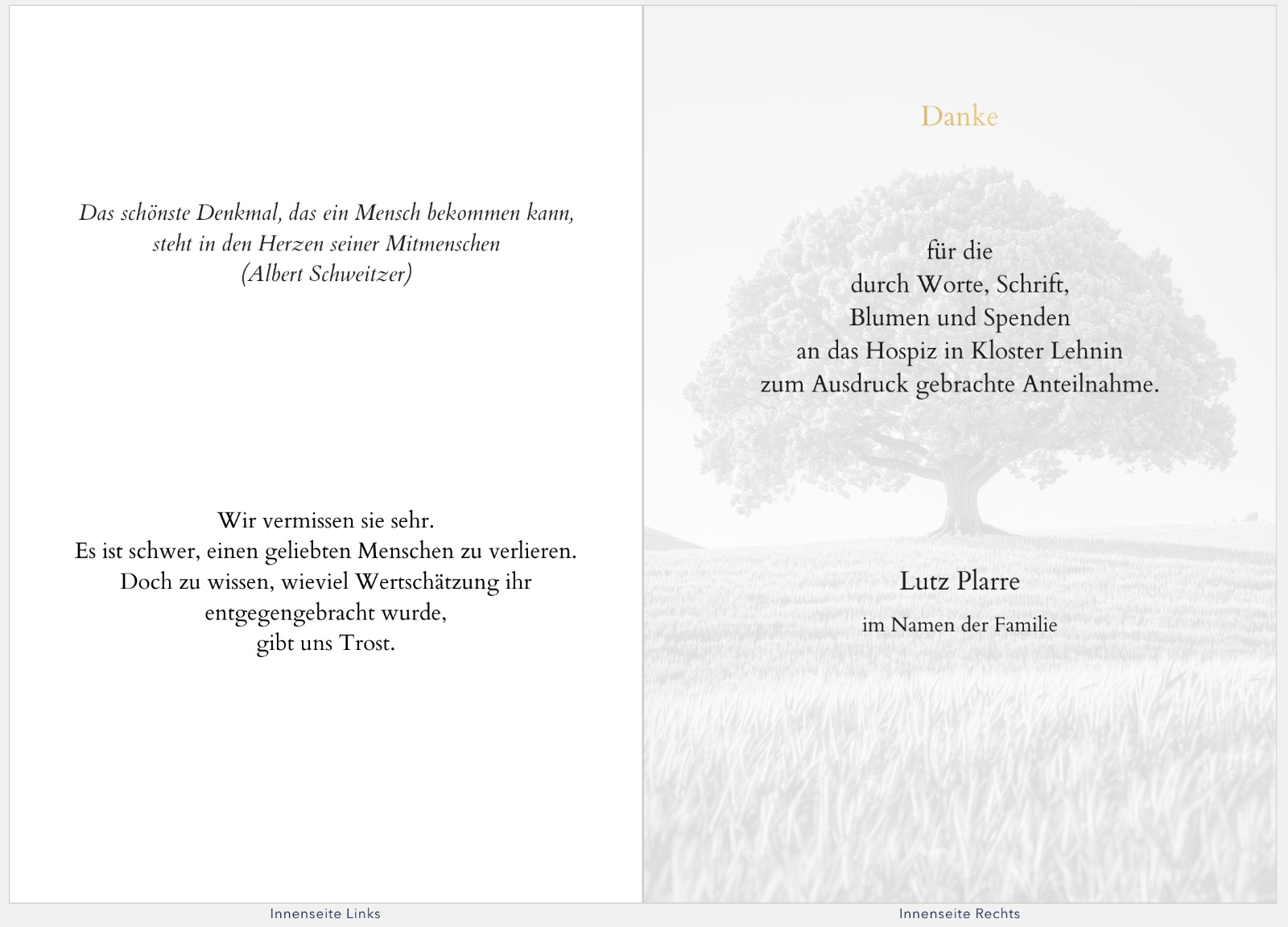 Das schönste Denkmal, das ein Mensch bekommen kann,
steht in den Herzen seiner Mitmenschen
(Albert Schweitzer)

Wir vermissen sie sehr.
Es ist schwer, einen geliebten Menschen zu verlieren.
Doch zu wissen, wieviel Wertschätzung ihr
entgegengebracht wurde,
gibt uns Trost.

Innenseite Links

Danke

für die
durch Worte, Schrift,
Blumen und Spenden
an das Hospiz in Kloster Lehnin
zum Ausdruck gebrachte Anteilnahme.

Lutz Plarre
im Namen der Familie

Innenseite Rechts